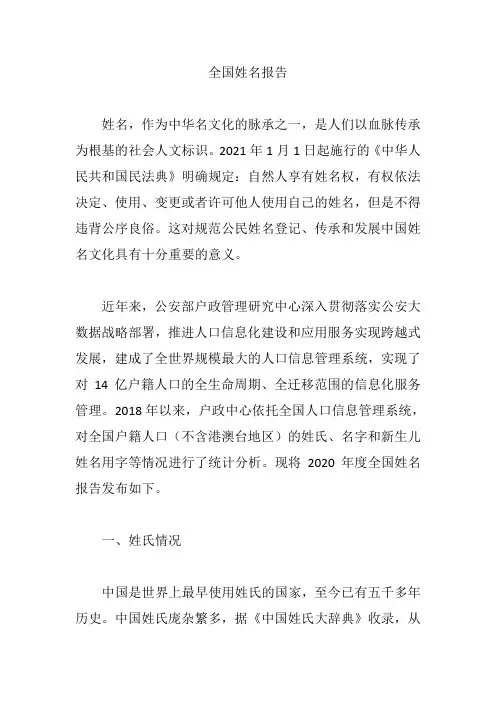 全国姓名报告

姓名，作为中华名文化的脉承之一，是人们以血脉传承为根基的社会人文标识。2021 年 1 月 1 日起施行的《中华人民共和国民法典》明确规定：自然人享有姓名权，有权依法决定、使用、变更或者许可他人使用自己的姓名，但是不得违背公序良俗。这对规范公民姓名登记、传承和发展中国姓名文化具有十分重要的意义。

近年来，公安部户政管理研究中心深入贯彻落实公安大数据战略部署，推进人口信息化建设和应用服务实现跨越式发展，建成了全世界规模最大的人口信息管理系统，实现了对 14 亿户籍人口的全生命周期、全迁移范围的信息化服务管理。2018 年以来，户政中心依托全国人口信息管理系统，对全国户籍人口（不含港澳台地区）的姓氏、名字和新生儿姓名用字等情况进行了统计分析。现将 2020 年度全国姓名报告发布如下。

一、姓氏情况

中国是世界上最早使用姓氏的国家，至今已有五千多年历史。中国姓氏庞杂繁多，据《中国姓氏大辞典》收录，从